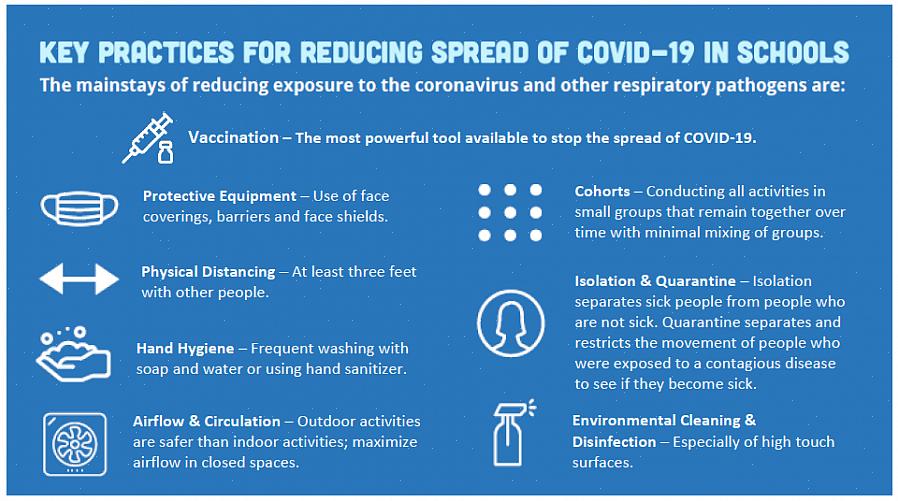 KEY PRACTICES FOR REDUCING SPREAD OF COVID-19 IN SCHOOLS

The mainstays of reducing exposure to the coronavirus and other respiratory pathogens are:

Vaccination – The most powerful tool available to stop the spread of COVID-19.

Protective Equipment – Use of face coverings, barriers and face shields.

Physical Distancing – At least three feet with other people.

Hand Hygiene – Frequent washing with soap and water or using hand sanitizer.

Airflow & Circulation – Outdoor activities are safer than indoor activities; maximize airflow in closed spaces.

Cohorts – Conducting all activities in small groups that remain together over time with minimal mixing of groups.

Isolation & Quarantine – Isolation separates sick people from people who are not sick. Quarantine separates and restricts the movement of people who were exposed to a contagious disease to see if they become sick.

Environmental Cleaning & Disinfection – Especially of high touch surfaces.